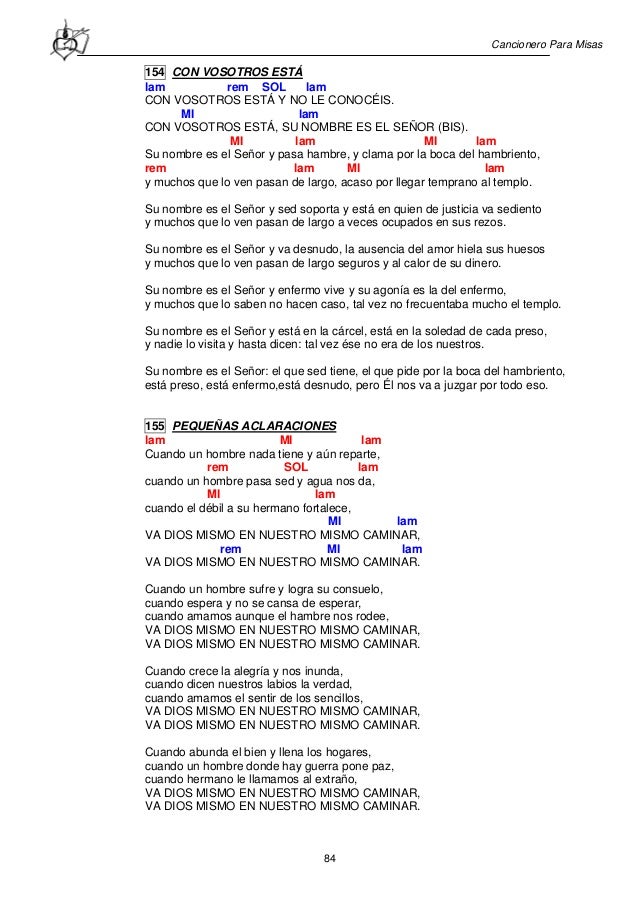 Cancionero Para Misas

154 CON VOSOTROS ESTÁ
lam rem SOL lam
CON VOSOTROS ESTÁ Y NO LE CONOCÉIS.
MI lam
CON VOSOTROS ESTÁ, SU NOMBRE ES EL SEÑOR (BIS).
MI lam MI lam
Su nombre es el Señor y pasa hambre, y clama por la boca del hambriento,
rem lam MI lam
y muchos que lo ven pasan de largo, acaso por llegar temprano al templo.

Su nombre es el Señor y sed soporta y está en quien de justicia va sediento
y muchos que lo ven pasan de largo a veces ocupados en sus rezos.

Su nombre es el Señor y va desnudo, la ausencia del amor hiela sus huesos
y muchos que lo ven pasan de largo seguros y al calor de su dinero.

Su nombre es el Señor y enfermo vive y su agonía es la del enfermo,
y muchos que lo saben no hacen caso, tal vez no frecuentaba mucho el templo.

Su nombre es el Señor y está en la cárcel, está en la soledad de cada preso,
y nadie lo visita y hasta dicen: tal vez ése no era de los nuestros.

Su nombre es el Señor: el que sed tiene, el que pide por la boca del hambriento,
está preso, está enfermo,está desnudo, pero Él nos va a juzgar por todo eso.

155 PEQUEÑAS ACLARACIONES
lam MI lam
Cuando un hombre nada tiene y aún reparte,
rem SOL lam
cuando un hombre pasa sed y agua nos da,
MI lam
cuando el débil a su hermano fortalece,
MI lam
VA DIOS MISMO EN NUESTRO MISMO CAMINAR,
rem MI lam
VA DIOS MISMO EN NUESTRO MISMO CAMINAR.

Cuando un hombre sufre y logra su consuelo,
cuando espera y no se cansa de esperar,
cuando amamos aunque el hambre nos rodee,
VA DIOS MISMO EN NUESTRO MISMO CAMINAR,
VA DIOS MISMO EN NUESTRO MISMO CAMINAR.

Cuando crece la alegría y nos inunda,
cuando dicen nuestros labios la verdad,
cuando amamos el sentir de los sencillos,
VA DIOS MISMO EN NUESTRO MISMO CAMINAR,
VA DIOS MISMO EN NUESTRO MISMO CAMINAR.

Cuando abunda el bien y llena los hogares,
cuando un hombre donde hay guerra pone paz,
cuando hermano le llamamos al extraño,
VA DIOS MISMO EN NUESTRO MISMO CAMINAR,
VA DIOS MISMO EN NUESTRO MISMO CAMINAR.

84